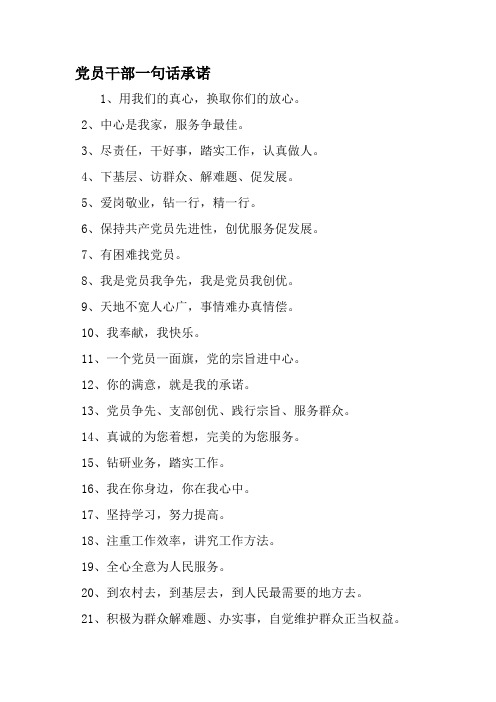 党员干部一句话承诺

1、用我们的真心，换取你们的放心。

2、中心是我家，服务争最佳。

3、尽责任，干好事，踏实工作，认真做人。

4、下基层、访群众、解难题、促发展。

5、爱岗敬业，钻一行，精一行。

6、保持共产党员先进性，创优服务促发展。

7、有困难找党员。

8、我是党员我争先，我是党员我创优。

9、天地不宽人心广，事情难办真情偿。

10、我奉献，我快乐。

11、一个党员一面旗，党的宗旨进中心。

12、你的满意，就是我的承诺。

13、党员争先、支部创优、践行宗旨、服务群众。

14、真诚的为您着想，完美的为您服务。

15、钻研业务，踏实工作。

16、我在你身边，你在我心中。

17、坚持学习，努力提高。

18、注重工作效率，讲究工作方法。

19、全心全意为人民服务。

20、到农村去，到基层去，到人民最需要的地方去。

21、积极为群众解难题、办实事，自觉维护群众正当权益。